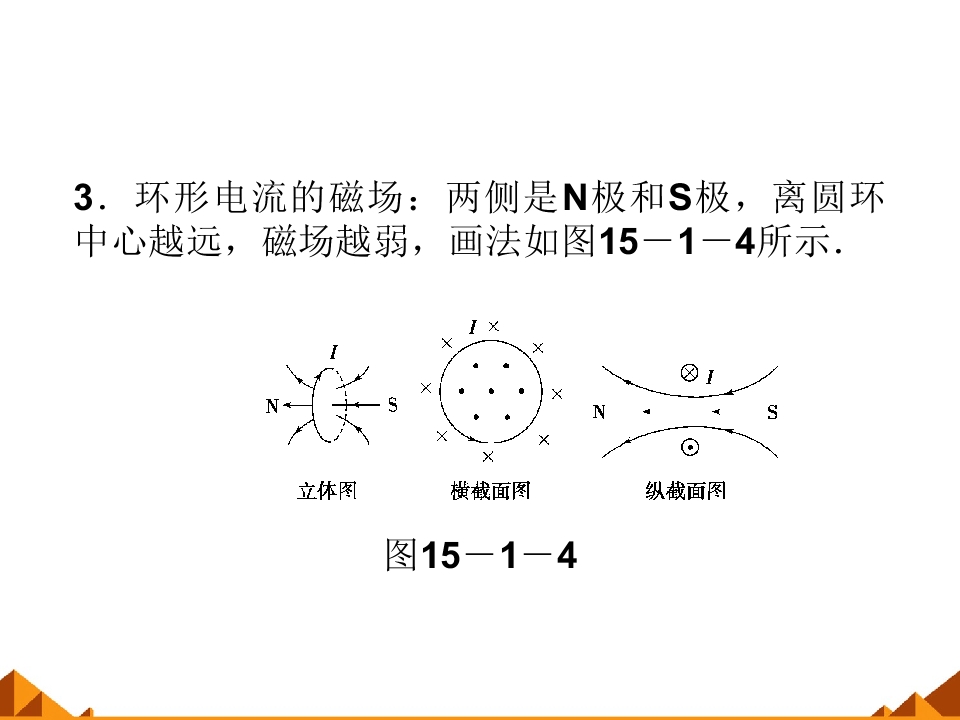 3．环形电流的磁场：两侧是N极和S极，离圆环中心越远，磁场越弱，画法如图15－1－4所示．

I
N
S
立体图

I
横截面图

I
N
S
纵截面图

图15－1－4